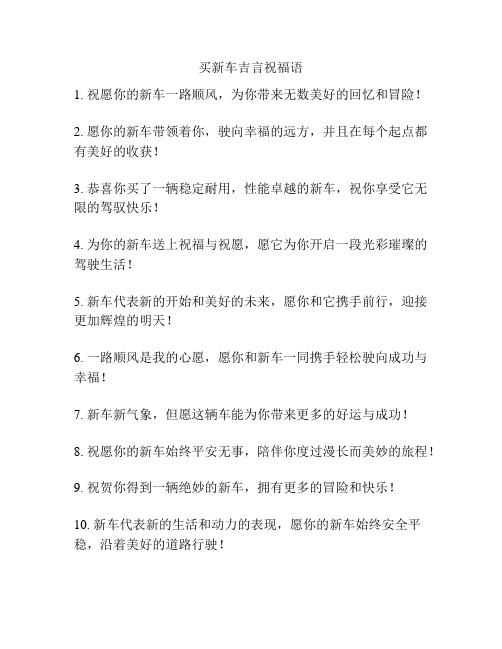 买新车吉言祝福语

1. 祝愿你的新车一路顺风，为你带来无数美好的回忆和冒险！

2. 愿你的新车带领着你，驶向幸福的远方，并且在每个起点都有美好的收获！

3. 恭喜你买了一辆稳定耐用，性能卓越的新车，祝你享受它无限的驾驭快乐！

4. 为你的新车送上祝福与祝愿，愿它为你开启一段光彩璀璨的驾驶生活！

5. 新车代表新的开始和美好的未来，愿你和它携手前行，迎接更加辉煌的明天！

6. 一路顺风是我的心愿，愿你和新车一同携手轻松驶向成功与幸福！

7. 新车新气象，但愿这辆车能为你带来更多的好运与成功！

8. 祝愿你的新车始终平安无事，陪伴你度过漫长而美妙的旅程！

9. 祝贺你得到一辆绝妙的新车，拥有更多的冒险和快乐！

10. 新车代表新的生活和动力的表现，愿你的新车始终安全平稳，沿着美好的道路行驶！